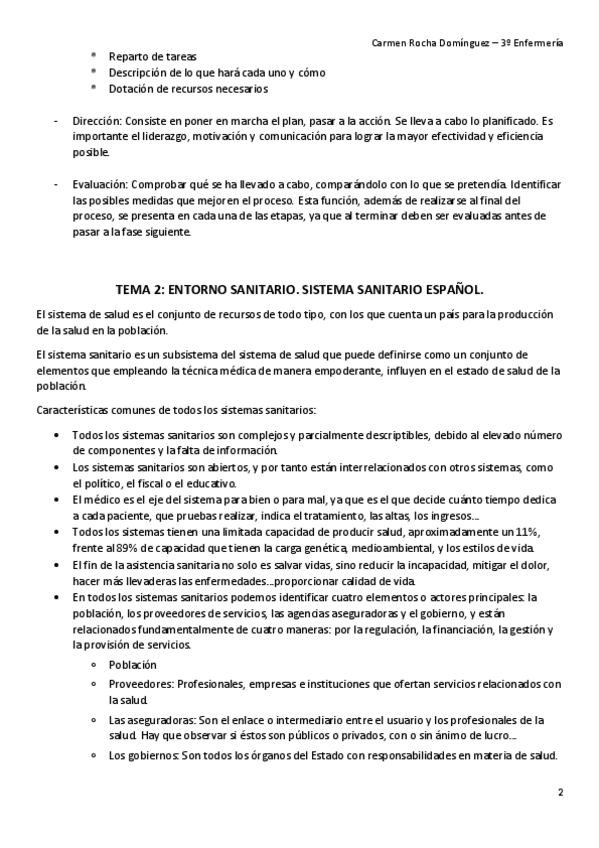 Carmen Rocha Domínguez – 3º Enfermería

* Reparto de tareas
* Descripción de lo que hará cada uno y cómo
* Dotación de recursos necesarios

- Dirección: Consiste en poner en marcha el plan, pasar a la acción. Se lleva a cabo lo planificado. Es importante el liderazgo, motivación y comunicación para lograr la mayor efectividad y eficiencia posible.

- Evaluación: Comprobar qué se ha llevado a cabo, comparándolo con lo que se pretendía. Identificar las posibles medidas que mejoren el proceso. Esta función, además de realizarse al final del proceso, se presenta en cada una de las etapas, ya que al terminar deben ser evaluadas antes de pasar a la fase siguiente.

TEMA 2: ENTORNO SANITARIO. SISTEMA SANITARIO ESPAÑOL.

El sistema de salud es el conjunto de recursos de todo tipo, con los que cuenta un país para la producción de la salud en la población.

El sistema sanitario es un subsistema del sistema de salud que puede definirse como un conjunto de elementos que empleando la técnica médica de manera empoderante, influyen en el estado de salud de la población.

Características comunes de todos los sistemas sanitarios:

• Todos los sistemas sanitarios son complejos y parcialmente descriptibles, debido al elevado número de componentes y la falta de información.
• Los sistemas sanitarios son abiertos, y por tanto están interrelacionados con otros sistemas, como el político, el fiscal o el educativo.
• El médico es el eje del sistema para bien o para mal, ya que es el que decide cuánto tiempo dedica a cada paciente, que pruebas realizar, indica el tratamiento, las altas, los ingresos…
• Todos los sistemas tienen una limitada capacidad de producir salud, aproximadamente un 11%, frente al 89% de capacidad que tienen la carga genética, medioambiental, y los estilos de vida.
• El fin de la asistencia sanitaria no solo es salvar vidas, sino reducir la incapacidad, mitigar el dolor, hacer más llevaderas las enfermedades…proporcionar calidad de vida.
• En todos los sistemas sanitarios podemos identificar cuatro elementos o actores principales: la población, los proveedores de servicios, las agencias aseguradoras y el gobierno, y están relacionados fundamentalmente de cuatro maneras: por la regulación, la financiación, la gestión y la provisión de servicios.
  ◦ Población
  ◦ Proveedores: Profesionales, empresas e instituciones que ofertan servicios relacionados con la salud.
  ◦ Las aseguradoras: Son el enlace o intermediario entre el usuario y los profesionales de la salud. Hay que observar si éstos son públicos o privados, con o sin ánimo de lucro…
  ◦ Los gobiernos: Son todos los órganos del Estado con responsabilidades en materia de salud.

2